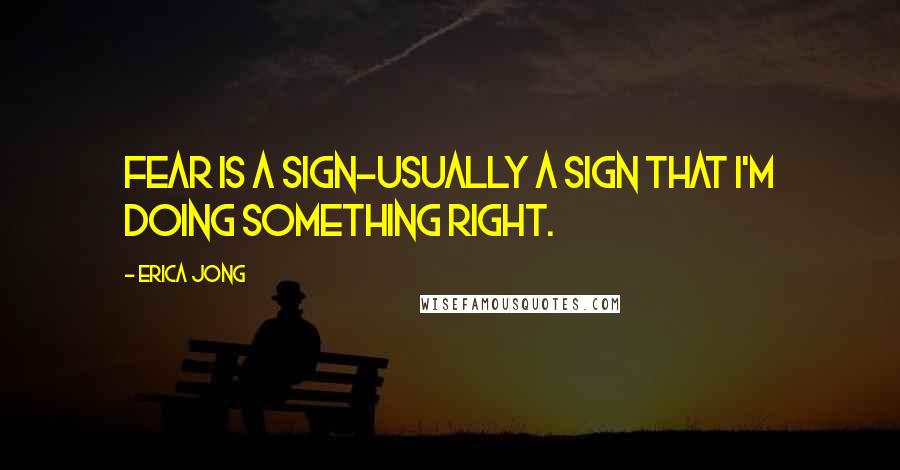 FEAR IS A SIGN-USUALLY A SIGN THAT I'M DOING SOMETHING RIGHT.

- ERICA JONG

WISEFAMOUSQUOTES.COM